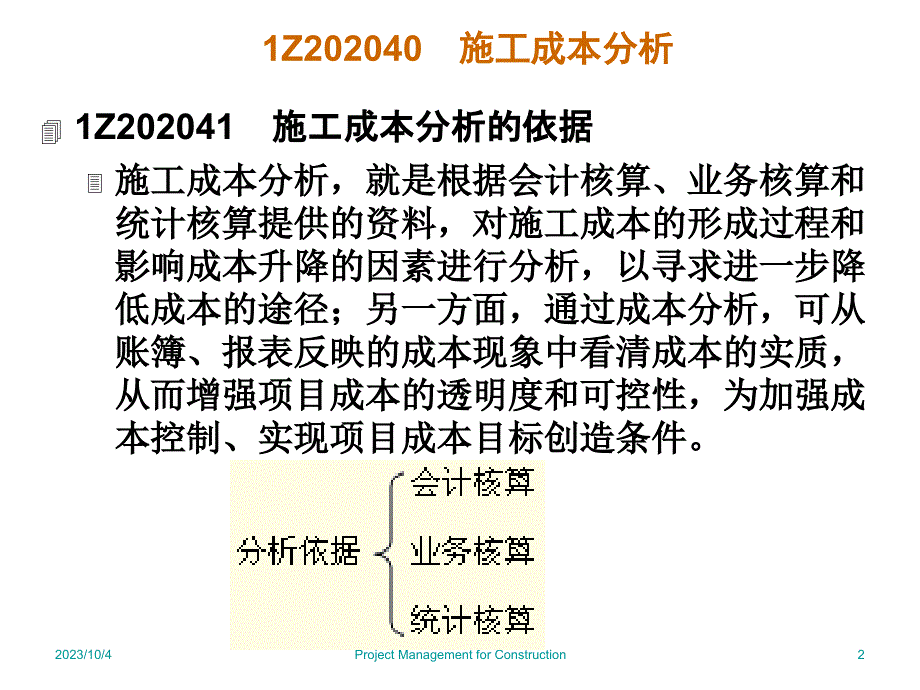 1Z202040　施工成本分析

1Z202041　施工成本分析的依据

施工成本分析，就是根据会计核算、业务核算和统计核算提供的资料，对施工成本的形成过程和影响成本升降的因素进行分析，以寻求进一步降低成本的途径；另一方面，通过成本分析，可从账簿、报表反映的成本现象中看清成本的实质，从而增强项目成本的透明度和可控性，为加强成本控制、实现项目成本目标创造条件。

分析依据
会计核算
业务核算
统计核算

2023/10/4
Project Management for Construction
2